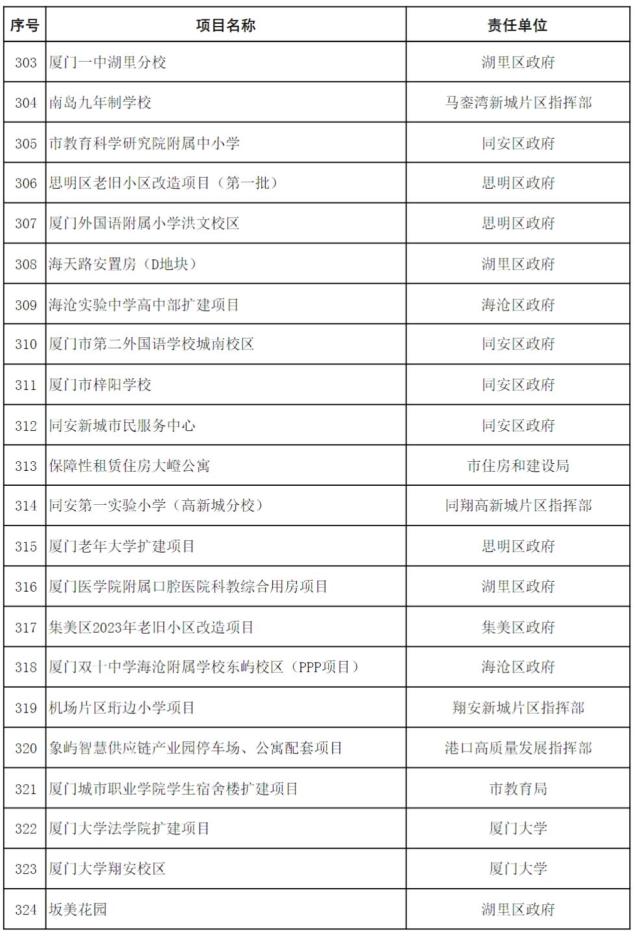 | 序号 | 项目名称 | 责任单位 |
|---|---|---|
| 303 | 厦门一中湖里分校 | 湖里区政府 |
| 304 | 南岛九年制学校 | 马銮湾新城片区指挥部 |
| 305 | 市教育科学研究院附属中小学 | 同安区政府 |
| 306 | 思明区老旧小区改造项目（第一批） | 思明区政府 |
| 307 | 厦门外国语附属小学洪文校区 | 思明区政府 |
| 308 | 海天路安置房（D地块） | 湖里区政府 |
| 309 | 海沧实验中学高中部扩建项目 | 海沧区政府 |
| 310 | 厦门市第二外国语学校城南校区 | 同安区政府 |
| 311 | 厦门市梓阳学校 | 同安区政府 |
| 312 | 同安新城市民服务中心 | 同安区政府 |
| 313 | 保障性租赁住房大嶝公寓 | 市住房和建设局 |
| 314 | 同安第一实验小学（高新城分校） | 同翔高新城片区指挥部 |
| 315 | 厦门老年大学扩建项目 | 思明区政府 |
| 316 | 厦门医学院附属口腔医院科教综合用房项目 | 湖里区政府 |
| 317 | 集美区2023年老旧小区改造项目 | 集美区政府 |
| 318 | 厦门双十中学海沧附属学校东屿校区（PPP项目） | 海沧区政府 |
| 319 | 机场片区珩边小学项目 | 翔安新城片区指挥部 |
| 320 | 象屿智慧供应链产业园停车场、公寓配套项目 | 港口高质量发展指挥部 |
| 321 | 厦门城市职业学院学生宿舍楼扩建项目 | 市教育局 |
| 322 | 厦门大学法学院扩建项目 | 厦门大学 |
| 323 | 厦门大学翔安校区 | 厦门大学 |
| 324 | 坂美花园 | 湖里区政府 |